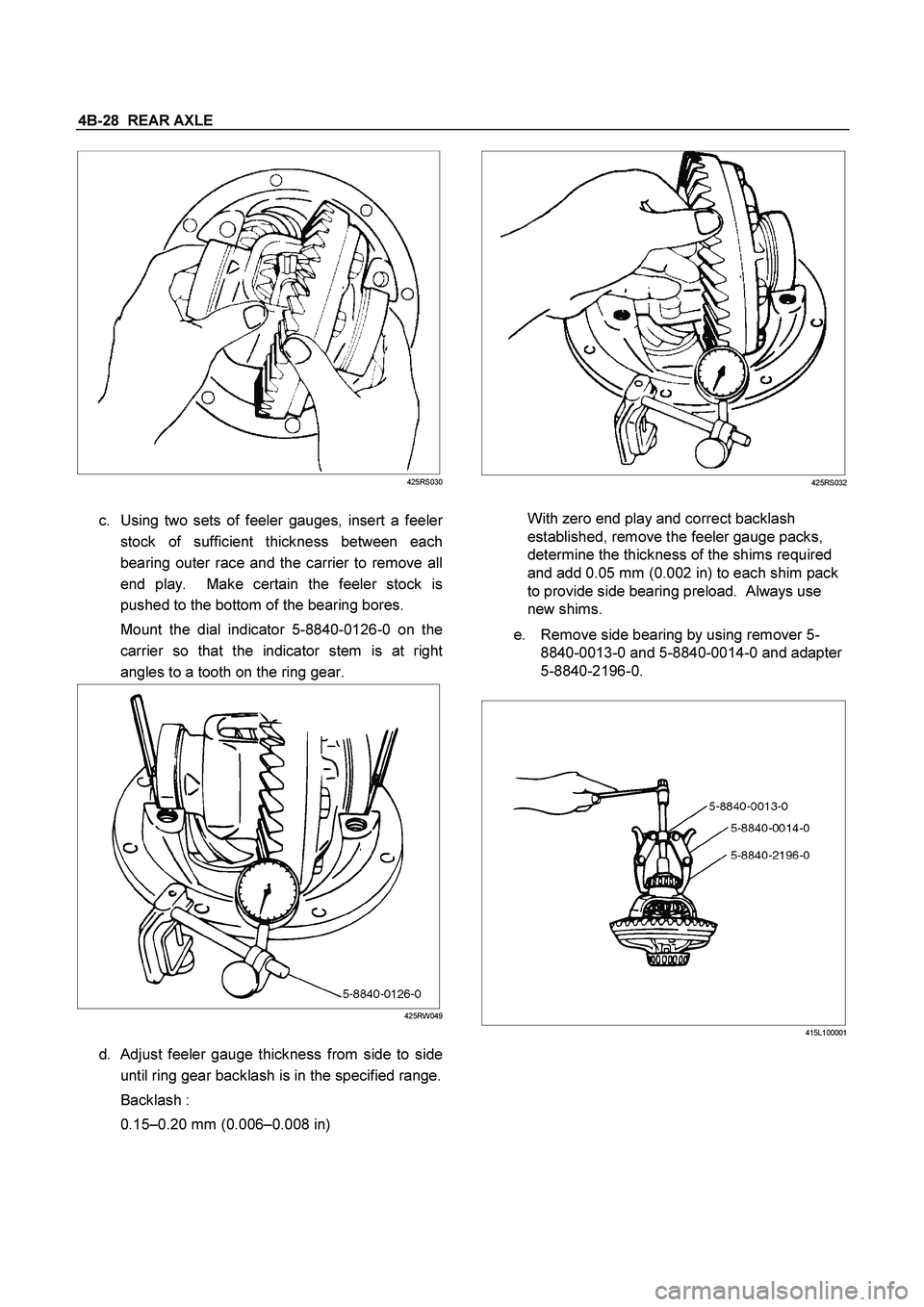 4B-28 REAR AXLE

425RS030

c. Using two sets of feeler gauges, insert a feeler stock of sufficient thickness between each bearing outer race and the carrier to remove all end play. Make certain the feeler stock is pushed to the bottom of the bearing bores.

Mount the dial indicator 5-8840-0126-0 on the carrier so that the indicator stem is at right angles to a tooth on the ring gear.

5-8840-0126-0

425RW049

d. Adjust feeler gauge thickness from side to side until ring gear backlash is in the specified range.

Backlash :

0.15–0.20 mm (0.006–0.008 in)

425RS032

With zero end play and correct backlash established, remove the feeler gauge packs, determine the thickness of the shims required and add 0.05 mm (0.002 in) to each shim pack to provide side bearing preload. Always use new shims.

e. Remove side bearing by using remover 5-8840-0013-0 and 5-8840-0014-0 and adapter 5-8840-2196-0.

5-8840-0013-0
5-8840-0014-0
5-8840-2196-0

415L100001

carmanualsonline.info